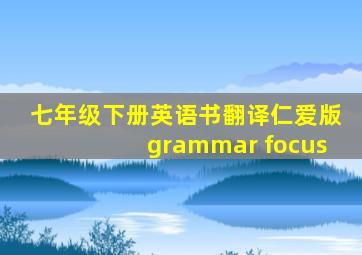 七年级下册英语书翻译仁爱版 grammar focus